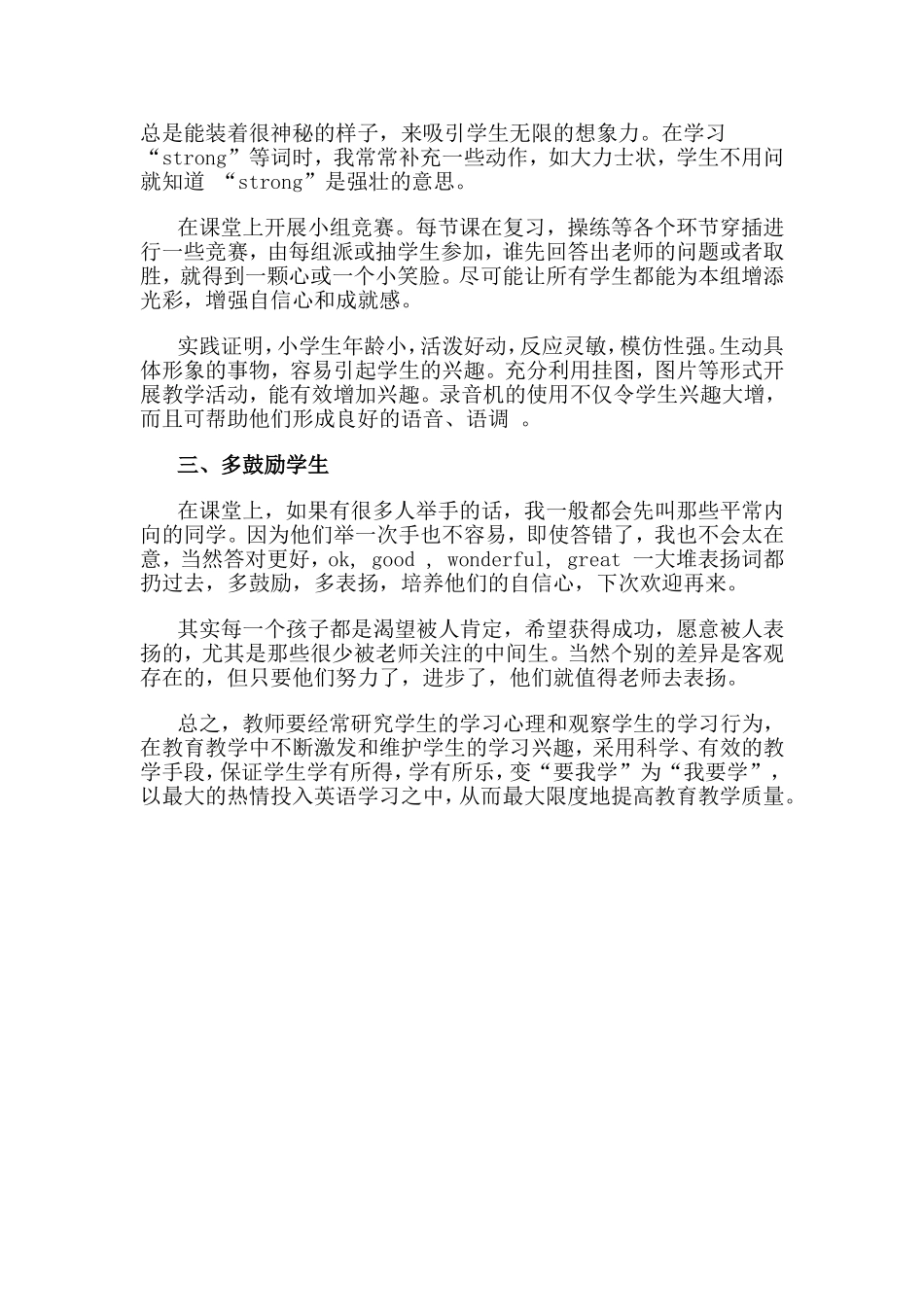 总是能装着很神秘的样子，来吸引学生无限的想象力。在学习“strong”等词时，我常常补充一些动作，如大力士状，学生不用问就知道 “strong”是强壮的意思。

在课堂上开展小组竞赛。每节课在复习，操练等各个环节穿插进行一些竞赛，由每组派或抽学生参加，谁先回答出老师的问题或者取胜，就得到一颗心或一个小笑脸。尽可能让所有学生都能为本组增添光彩，增强自信心和成就感。

实践证明，小学生年龄小，活泼好动，反应灵敏，模仿性强。生动具体形象的事物，容易引起学生的兴趣。充分利用挂图，图片等形式开展教学活动，能有效增加兴趣。录音机的使用不仅令学生兴趣大增，而且可帮助他们形成良好的语音、语调 。

三、多鼓励学生

在课堂上，如果有很多人举手的话，我一般都会先叫那些平常内向的同学。因为他们举一次手也不容易，即使答错了，我也不会太在意，当然答对更好，ok, good , wonderful, great 一大堆表扬词都扔过去，多鼓励，多表扬，培养他们的自信心，下次欢迎再来。

其实每一个孩子都是渴望被人肯定，希望获得成功，愿意被人表扬的，尤其是那些很少被老师关注的中间生。当然个别的差异是客观存在的，但只要他们努力了，进步了，他们就值得老师去表扬。

总之，教师要经常研究学生的学习心理和观察学生的学习行为，在教育教学中不断激发和维护学生的学习兴趣，采用科学、有效的教学手段，保证学生学有所得，学有所乐，变“要我学”为“我要学”，以最大的热情投入英语学习之中，从而最大限度地提高教育教学质量。